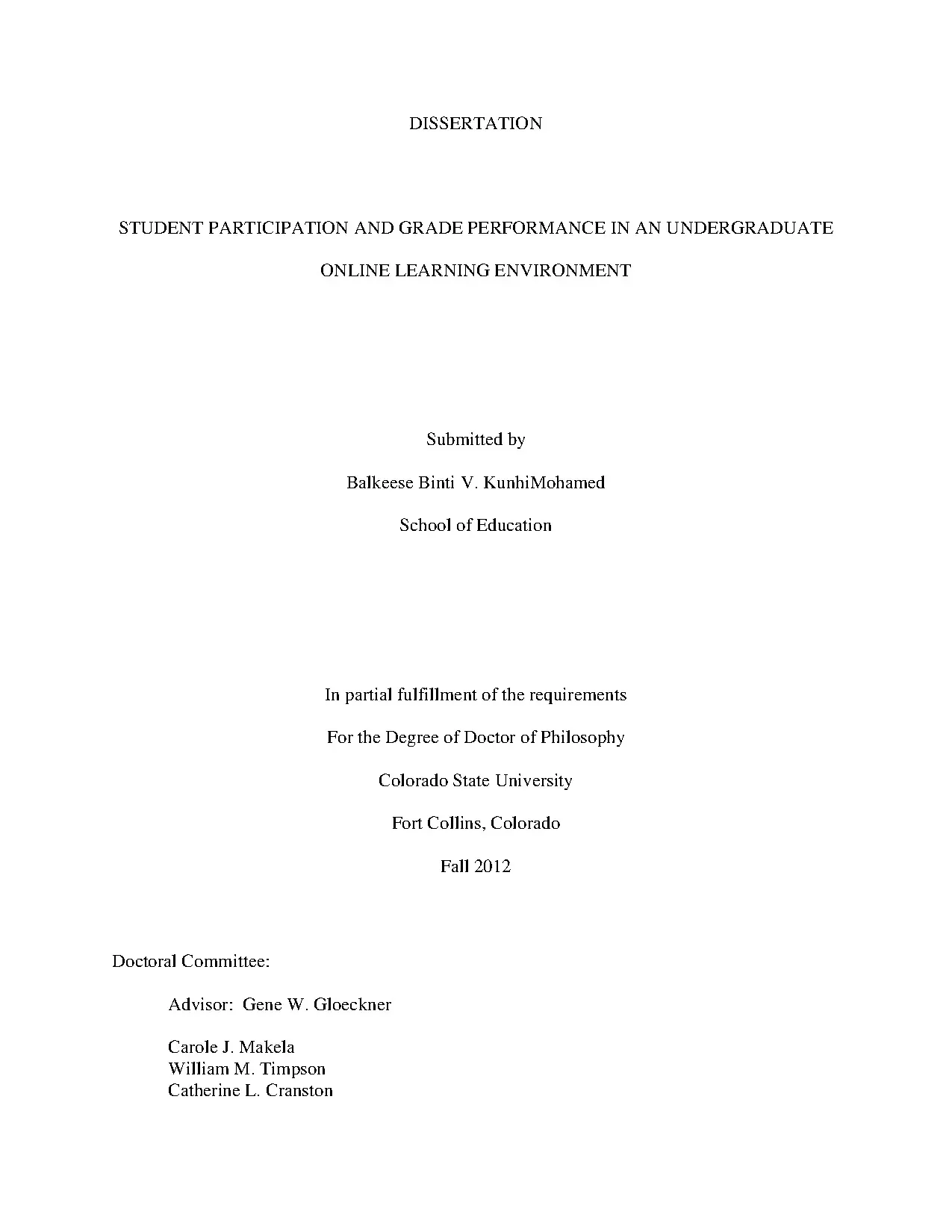 DISSERTATION

STUDENT PARTICIPATION AND GRADE PERFORMANCE IN AN UNDERGRADUATE ONLINE LEARNING ENVIRONMENT

Submitted by

Balkeese Binti V. KunhiMohamed

School of Education

In partial fulfillment of the requirements

For the Degree of Doctor of Philosophy

Colorado State University

Fort Collins, Colorado

Fall 2012

Doctoral Committee:

Advisor: Gene W. Gloeckner

Carole J. Makela
William M. Timpson
Catherine L. Cranston